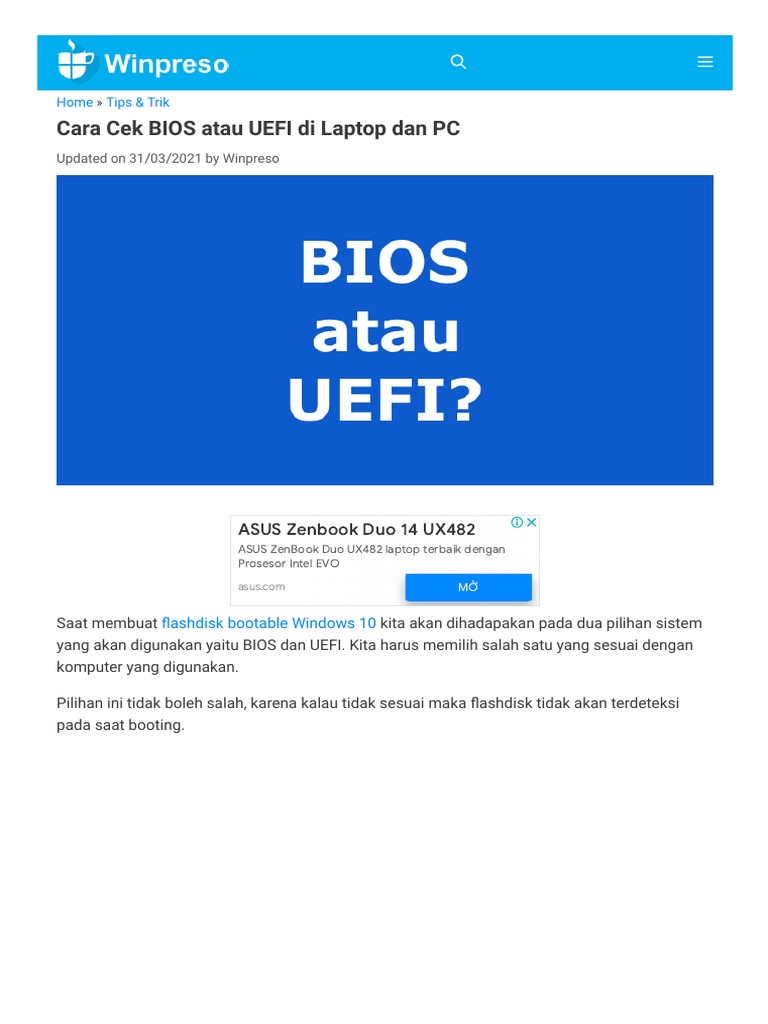 Winpreso

Home » Tips & Trik

Cara Cek BIOS atau UEFI di Laptop dan PC

Updated on 31/03/2021 by Winpreso

BIOS
atau
UEFI?

ASUS Zenbook Duo 14 UX482
ASUS ZenBook Duo UX482 laptop terbaik dengan Prosesor Intel EVO
asus.com
MỞ

Saat membuat flashdisk bootable Windows 10 kita akan dihadapakan pada dua pilihan sistem yang akan digunakan yaitu BIOS dan UEFI. Kita harus memilih salah satu yang sesuai dengan komputer yang digunakan.

Pilihan ini tidak boleh salah, karena kalau tidak sesuai maka flashdisk tidak akan terdeteksi pada saat booting.